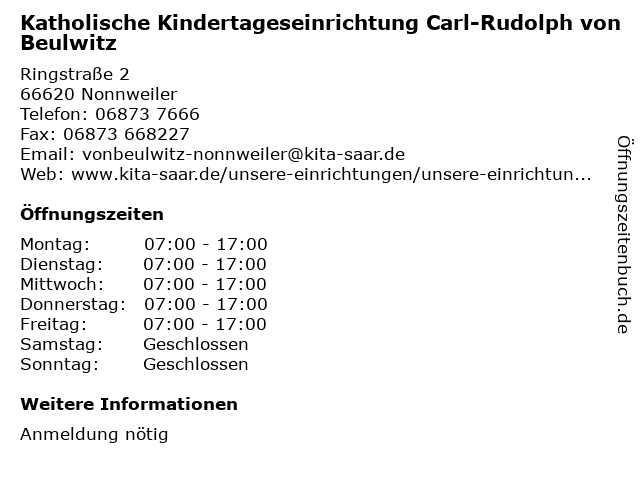 Katholische Kindertageseinrichtung Carl-Rudolph von Beulwitz

Ringstraße 2
66620 Nonnweiler
Telefon: 06873 7666
Fax: 06873 668227
Email: vonbeulwitz-nonnweiler@kita-saar.de
Web: www.kita-saar.de/unsere-einrichtungen/unsere-einrichtun...

Öffnungszeiten

Montag: 07:00 - 17:00
Dienstag: 07:00 - 17:00
Mittwoch: 07:00 - 17:00
Donnerstag: 07:00 - 17:00
Freitag: 07:00 - 17:00
Samstag: Geschlossen
Sonntag: Geschlossen

Weitere Informationen

Anmeldung nötig

Öffnungszeitenbuch.de